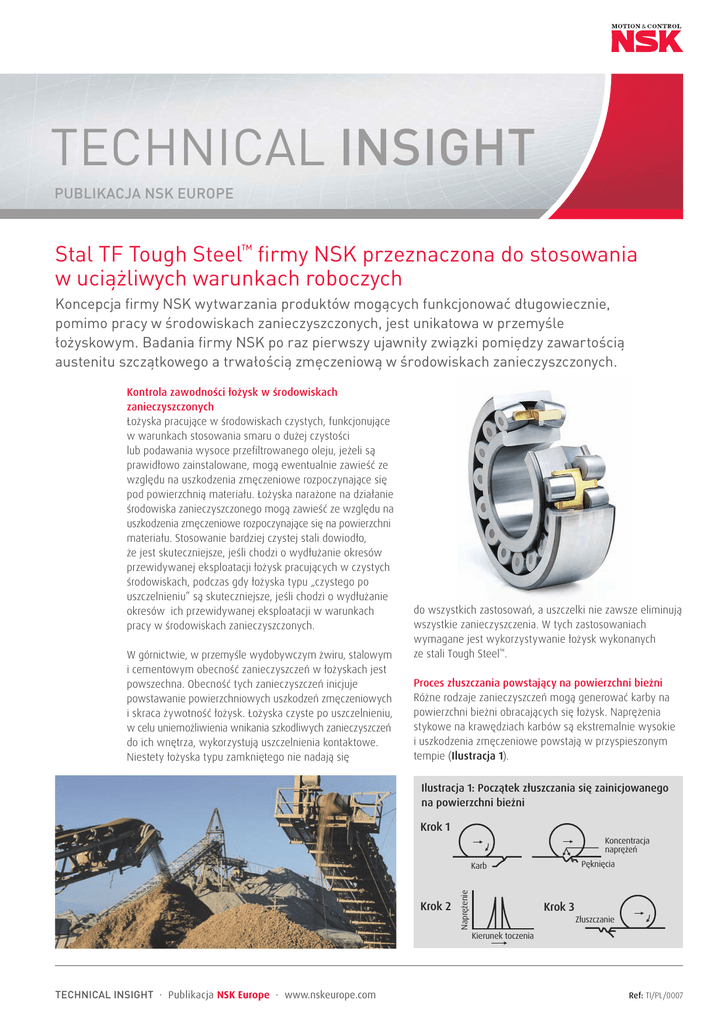 MOTION & CONTROL
NSK

TECHNICAL INSIGHT

PUBLIKACJA NSK EUROPE

Stal TF Tough Steel™ firmy NSK przeznaczona do stosowania w uciążliwych warunkach roboczych

Koncepcja firmy NSK wytwarzania produktów mogących funkcjonować długowiecznie, pomimo pracy w środowiskach zanieczyszczonych, jest unikatowa w przemyśle łożyskowym. Badania firmy NSK po raz pierwszy ujawniły związki pomiędzy zawartością austenitu szczątkowego a trwałością zmęczeniową w środowiskach zanieczyszczonych.

Kontrola zawodności łożysk w środowiskach zanieczyszczonych
Łożyska pracujące w środowiskach czystych, funkcjonujące w warunkach stosowania smaru o dużej czystości lub podawania wysoce przefiltrowanego oleju, jeżeli są prawidłowo zainstalowane, mogą ewentualnie zawieść ze względu na uszkodzenia zmęczeniowe rozpoczynające się pod powierzchnią materiału. Łożyska narażone na działanie środowiska zanieczyszczonego mogą zawieść ze względu na uszkodzenia zmęczeniowe rozpoczynające się na powierzchni materiału. Stosowanie bardziej czystej stali dowiodło, że jest skuteczniejsze, jeśli chodzi o wydłużanie okresów przewidywanej eksploatacji łożysk pracujących w czystych środowiskach, podczas gdy łożyska typu „czystego po uszczelnieniu" są skuteczniejsze, jeśli chodzi o wydłużanie okresów ich przewidywanej eksploatacji w warunkach pracy w środowiskach zanieczyszczonych.

W górnictwie, w przemyśle wydobywczym żwiru, stalowym i cementowym obecność zanieczyszczeń w łożyskach jest powszechna. Obecność tych zanieczyszczeń inicjuje powstawanie powierzchniowych uszkodzeń zmęczeniowych i skraca żywotność łożysk. Łożyska czyste po uszczelnieniu, w celu uniemożliwienia wnikania szkodliwych zanieczyszczeń do ich wnętrza, wykorzystują uszczelnienia kontaktowe. Niestety łożyska typu zamkniętego nie nadają się

do wszystkich zastosowań, a uszczelki nie zawsze eliminują wszystkie zanieczyszczenia. W tych zastosowaniach wymagane jest wykorzystywanie łożysk wykonanych ze stali Tough Steel™.

Proces złuszczania powstający na powierzchni bieżni
Różne rodzaje zanieczyszczeń mogą generować karby na powierzchni bieżni obracających się łożysk. Naprężenia stykowe na krawędziach karbów są ekstremalnie wysokie i uszkodzenia zmęczeniowe powstają w przyspieszonym tempie (Ilustracja 1).

Ilustracja 1: Początek złuszczania się zainicjowanego na powierzchni bieżni

Krok 1
Karb
Koncentracja naprężeń
Pęknięcia

Krok 2
Naprężenie
Kierunek toczenia

Krok 3
Złuszczanie

TECHNICAL INSIGHT · Publikacja NSK Europe · www.nskeurope.com

Ref: TI/PL/0007